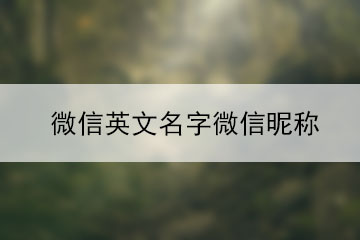 微信英文名字微信昵称